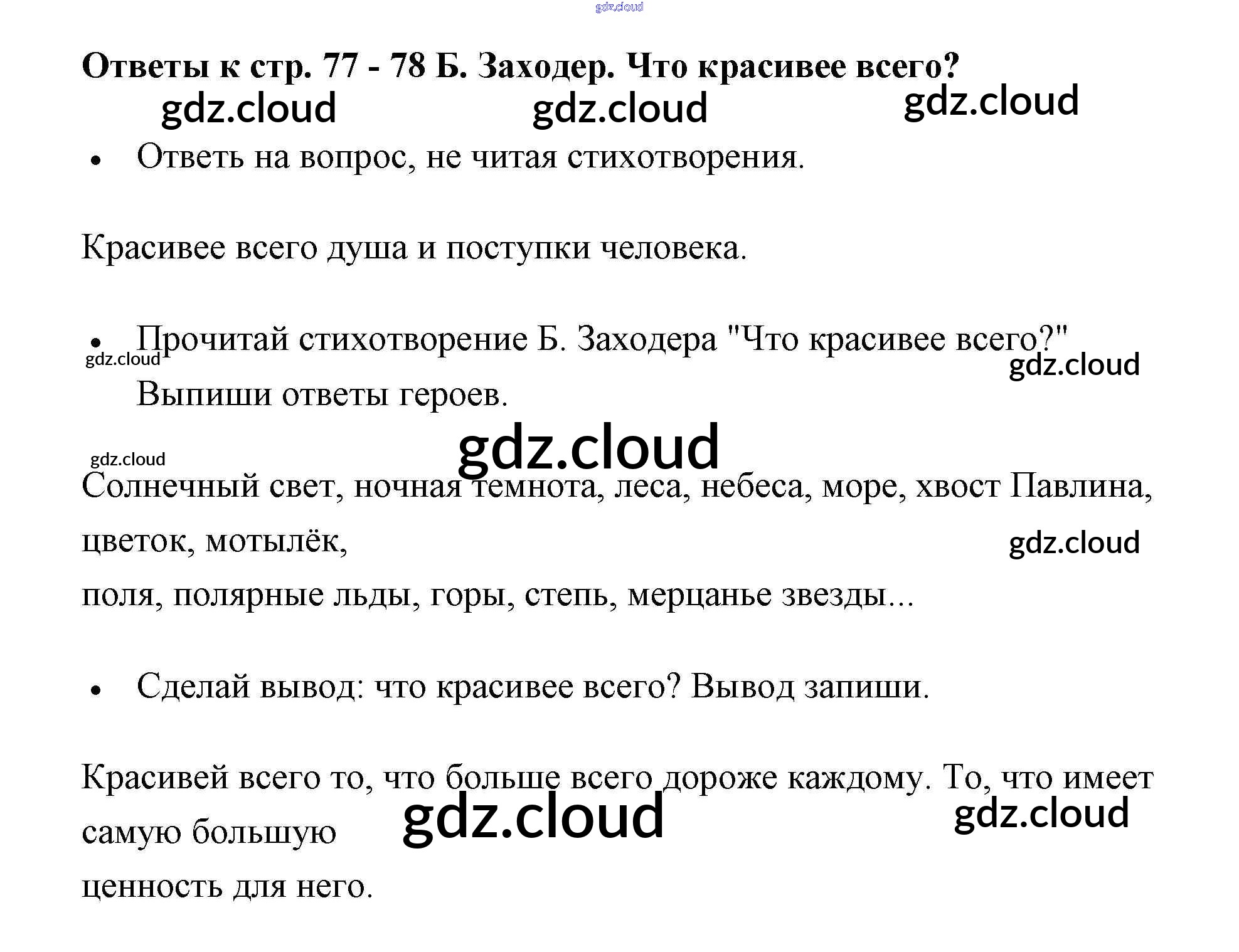 Ответы к стр. 77 - 78 Б. Заходер. Что красивее всего?

• Ответь на вопрос, не читая стихотворения.

Красивее всего душа и поступки человека.

• Прочитай стихотворение Б. Заходера "Что красивее всего?" Выпиши ответы героев.

Солнечный свет, ночная темнота, леса, небеса, море, хвост Павлина, цветок, мотылёк,
поля, полярные льды, горы, степь, мерцанье звезды...

• Сделай вывод: что красивее всего? Вывод запиши.

Красивей всего то, что больше всего дороже каждому. То, что имеет самую большую
ценность для него.

gdz.cloud